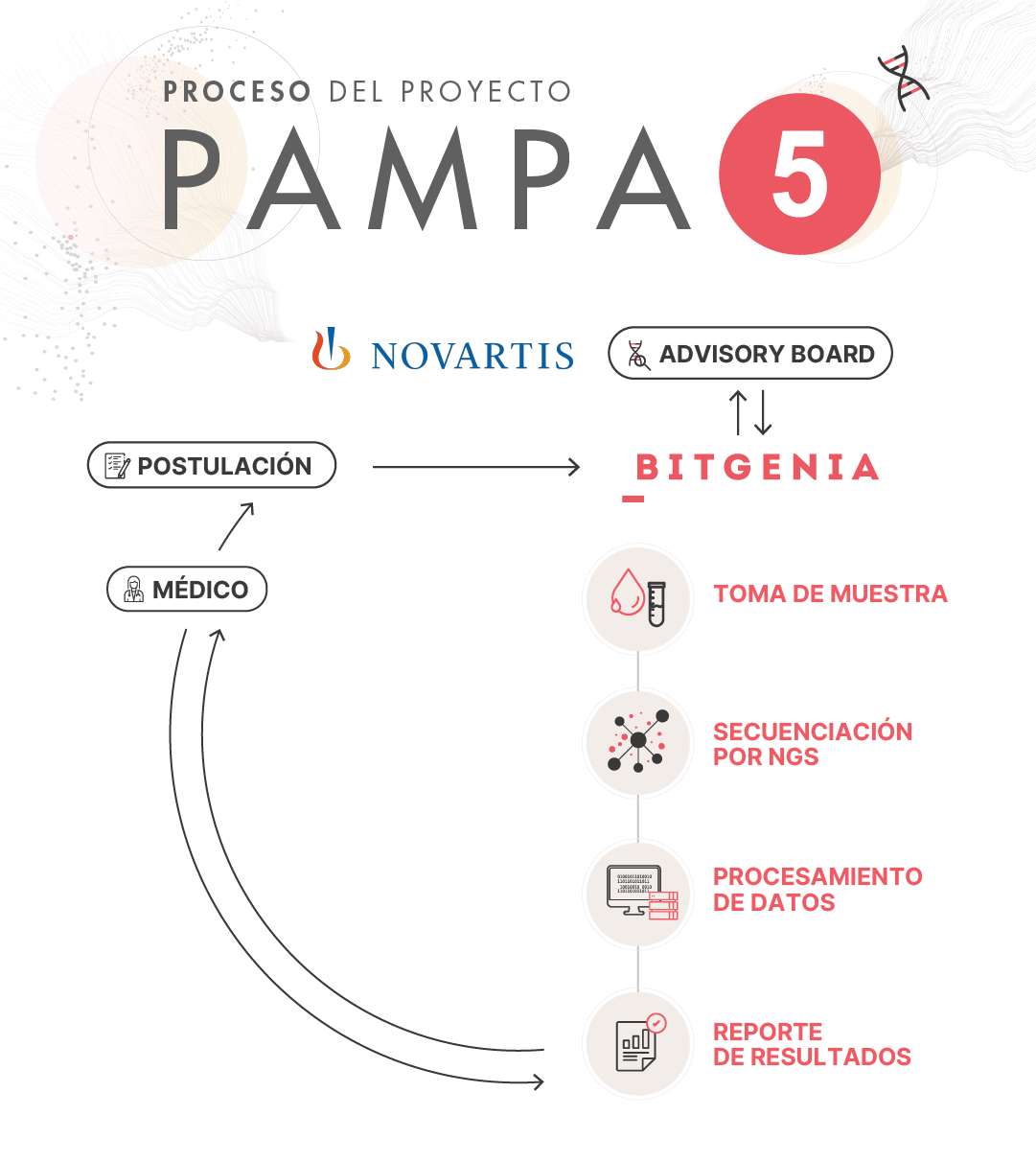 PROCESO DEL PROYECTO

PAMPA 5

NOVARTIS

ADVISORY BOARD

POSTULACIÓN

BITGENIA

MÉDICO

TOMA DE MUESTRA

SECUENCIACIÓN POR NGS

PROCESAMIENTO DE DATOS

REPORTE DE RESULTADOS